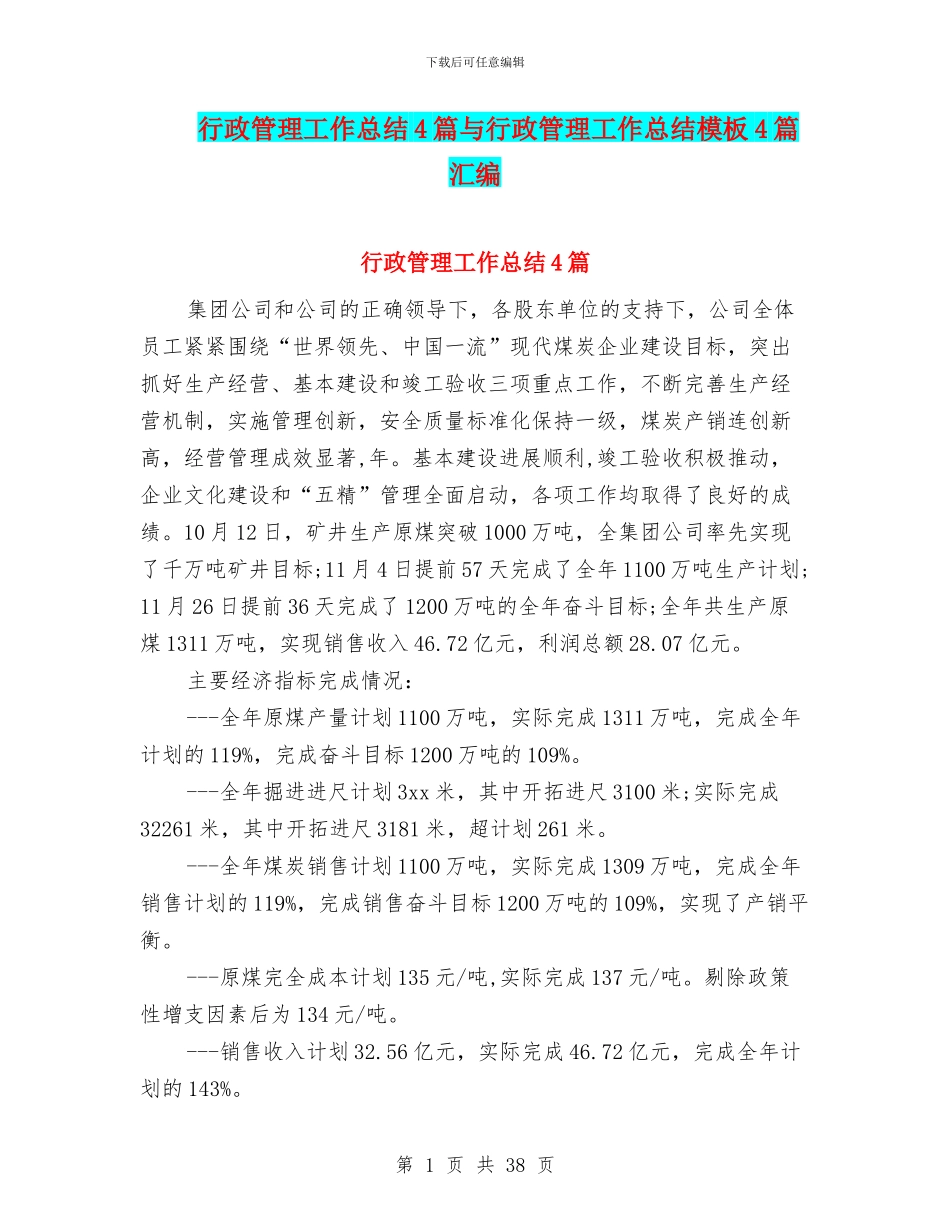 下载后可任意编辑

行政管理工作总结4篇与行政管理工作总结模板4篇汇编

行政管理工作总结4篇

集团公司和公司的正确领导下，各股东单位的支持下，公司全体员工紧紧围绕“世界领先、中国一流”现代煤炭企业建设目标，突出抓好生产经营、基本建设和竣工验收三项重点工作，不断完善生产经营机制，实施管理创新，安全质量标准化保持一级，煤炭产销连创新高，经营管理成效显著,年。基本建设进展顺利,竣工验收积极推动，企业文化建设和“五精”管理全面启动，各项工作均取得了良好的成绩。10月12日，矿井生产原煤突破1000万吨，全集团公司率先实现了千万吨矿井目标;11月4日提前57天完成了全年1100万吨生产计划;11月26日提前36天完成了1200万吨的全年奋斗目标;全年共生产原煤1311万吨，实现销售收入46.72亿元，利润总额28.07亿元。

主要经济指标完成情况：

---全年原煤产量计划1100万吨，实际完成1311万吨，完成全年计划的119%，完成奋斗目标1200万吨的109%。

---全年掘进进尺计划3xx米，其中开拓进尺3100米;实际完成32261米，其中开拓进尺3181米，超计划261米。

---全年煤炭销售计划1100万吨，实际完成1309万吨，完成全年销售计划的119%，完成销售奋斗目标1200万吨的109%，实现了产销平衡。

---原煤完全成本计划135元/吨,实际完成137元/吨。剔除政策性增支因素后为134元/吨。

---销售收入计划32.56亿元，实际完成46.72亿元，完成全年计划的143%。

第 1 页 共 38 页